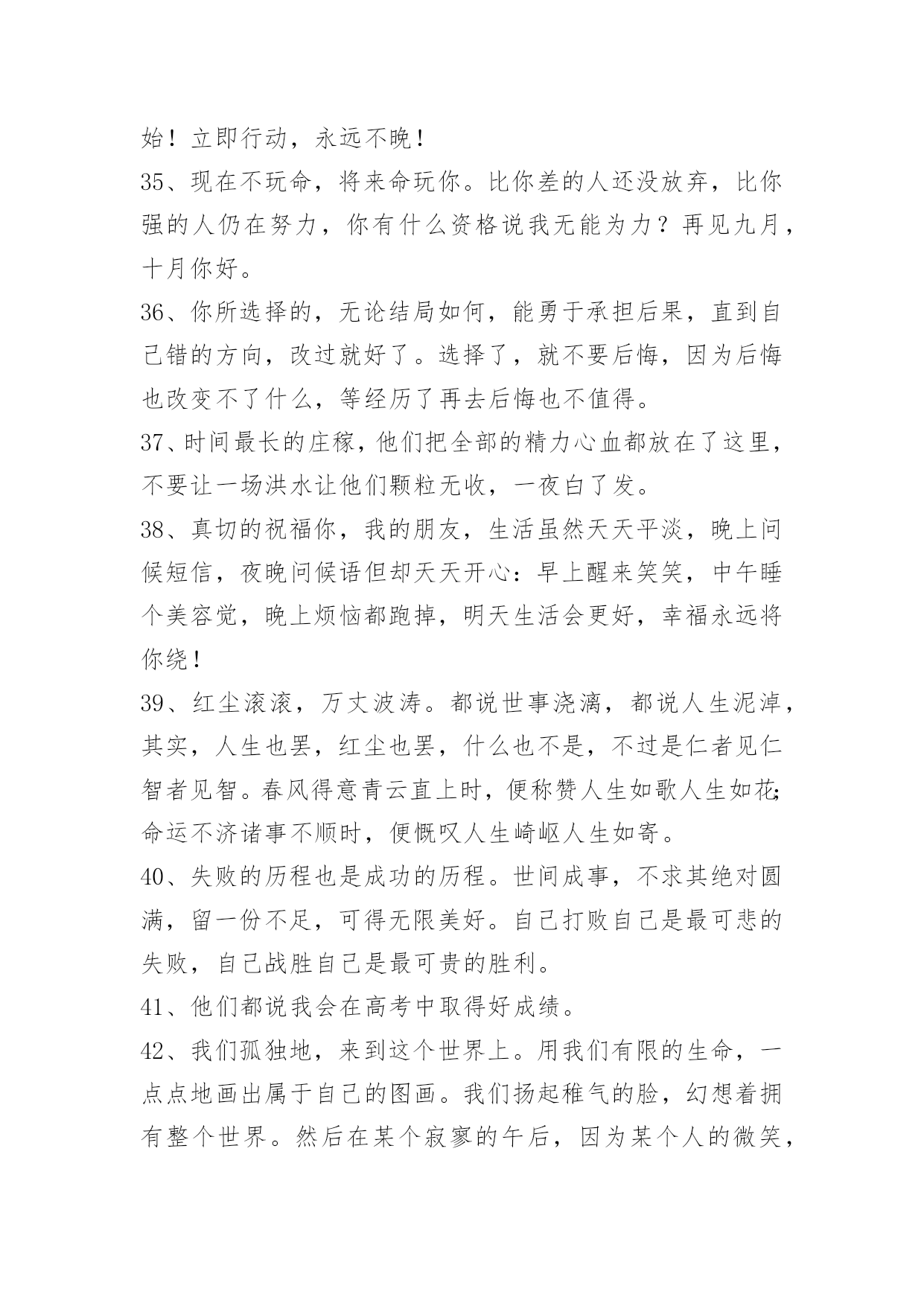 始！立即行动，永远不晚！

35、现在不玩命，将来命玩你。比你差的人还没放弃，比你强的人仍在努力，你有什么资格说我无能为力？再见九月，十月你好。

36、你所选择的，无论结局如何，能勇于承担后果，直到自己错的方向，改过就好了。选择了，就不要后悔，因为后悔也改变不了什么，等经历了再去后悔也不值得。

37、时间最长的庄稼，他们把全部的精力心血都放在了这里，不要让一场洪水让他们颗粒无收，一夜白了发。

38、真切的祝福你，我的朋友，生活虽然天天平淡，晚上问候短信，夜晚问候语但却天天开心：早上醒来笑笑，中午睡个美容觉，晚上烦恼都跑掉，明天生活会更好，幸福永远将你绕！

39、红尘滚滚，万丈波涛。都说世事浇漓，都说人生泥淖，其实，人生也罢，红尘也罢，什么也不是，不过是仁者见仁智者见智。春风得意青云直上时，便称赞人生如歌人生如花;命运不济诸事不顺时，便慨叹人生崎岖人生如寄。

40、失败的历程也是成功的历程。世间成事，不求其绝对圆满，留一份不足，可得无限美好。自己打败自己是最可悲的失败，自己战胜自己是最可贵的胜利。

41、他们都说我会在高考中取得好成绩。

42、我们孤独地，来到这个世界上。用我们有限的生命，一点点地画出属于自己的图画。我们扬起稚气的脸，幻想着拥有整个世界。然后在某个寂寥的午后，因为某个人的微笑，